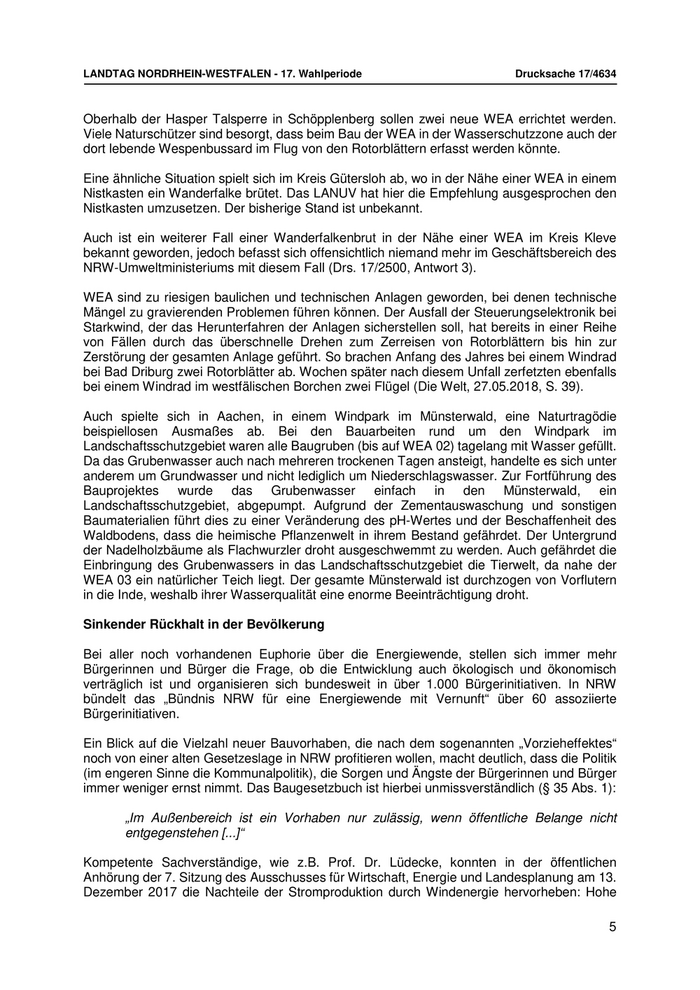 LANDTAG NORDRHEIN-WESTFALEN - 17. Wahlperiode Drucksache 17/4634

Oberhalb der Hasper Talsperre in Schöpplenberg sollen zwei neue WEA errichtet werden. Viele Naturschützer sind besorgt, dass beim Bau der WEA in der Wasserschutzzone auch der dort lebende Wespenbussard im Flug von den Rotorblättern erfasst werden könnte.

Eine ähnliche Situation spielt sich im Kreis Gütersloh ab, wo in der Nähe einer WEA in einem Nistkasten ein Wanderfalke brütet. Das LANUV hat hier die Empfehlung ausgesprochen den Nistkasten umzusetzen. Der bisherige Stand ist unbekannt.

Auch ist ein weiterer Fall einer Wanderfalkenbrut in der Nähe einer WEA im Kreis Kleve bekannt geworden, jedoch befasst sich offensichtlich niemand mehr im Geschäftsbereich des NRW-Umweltministeriums mit diesem Fall (Drs. 17/2500, Antwort 3).

WEA sind zu riesigen baulichen und technischen Anlagen geworden, bei denen technische Mängel zu gravierenden Problemen führen können. Der Ausfall der Steuerungselektronik bei Starkwind, der das Herunterfahren der Anlagen sicherstellen soll, hat bereits in einer Reihe von Fällen durch das überschnelle Drehen zum Zerreisen von Rotorblättern bis hin zur Zerstörung der gesamten Anlage geführt. So brachen Anfang des Jahres bei einem Windrad bei Bad Driburg zwei Rotorblätter ab. Wochen später nach diesem Unfall zerfetzten ebenfalls bei einem Windrad im westfälischen Borchen zwei Flügel (Die Welt, 27.05.2018, S. 39).

Auch spielte sich in Aachen, in einem Windpark im Münsterwald, eine Naturtragödie beispiellosen Ausmaßes ab. Bei den Bauarbeiten rund um den Windpark im Landschaftsschutzgebiet waren alle Baugruben (bis auf WEA 02) tagelang mit Wasser gefüllt. Da das Grubenwasser auch nach mehreren trockenen Tagen ansteigt, handelte es sich unter anderem um Grundwasser und nicht lediglich um Niederschlagswasser. Zur Fortführung des Bauprojektes wurde das Grubenwasser einfach in den Münsterwald, ein Landschaftsschutzgebiet, abgepumpt. Aufgrund der Zementauswaschung und sonstigen Baumaterialien führt dies zu einer Veränderung des pH-Wertes und der Beschaffenheit des Waldbodens, dass die heimische Pflanzenwelt in ihrem Bestand gefährdet. Der Untergrund der Nadelholzbäume als Flachwurzler droht ausgeschwemmt zu werden. Auch gefährdet die Einbringung des Grubenwassers in das Landschaftsschutzgebiet die Tierwelt, da nahe der WEA 03 ein natürlicher Teich liegt. Der gesamte Münsterwald ist durchzogen von Vorflutern in die Inde, weshalb ihrer Wasserqualität eine enorme Beeinträchtigung droht.

Sinkender Rückhalt in der Bevölkerung

Bei aller noch vorhandenen Euphorie über die Energiewende, stellen sich immer mehr Bürgerinnen und Bürger die Frage, ob die Entwicklung auch ökologisch und ökonomisch verträglich ist und organisieren sich bundesweit in über 1.000 Bürgerinitiativen. In NRW bündelt das „Bündnis NRW für eine Energiewende mit Vernunft“ über 60 assoziierte Bürgerinitiativen.

Ein Blick auf die Vielzahl neuer Bauvorhaben, die nach dem sogenannten „Vorzieheffektes“ noch von einer alten Gesetzeslage in NRW profitieren wollen, macht deutlich, dass die Politik (im engeren Sinne die Kommunalpolitik), die Sorgen und Ängste der Bürgerinnen und Bürger immer weniger ernst nimmt. Das Baugesetzbuch ist hierbei unmissverständlich (§ 35 Abs. 1):

„Im Außenbereich ist ein Vorhaben nur zulässig, wenn öffentliche Belange nicht entgegenstehen [...]“

Kompetente Sachverständige, wie z.B. Prof. Dr. Lüdecke, konnten in der öffentlichen Anhörung der 7. Sitzung des Ausschusses für Wirtschaft, Energie und Landesplanung am 13. Dezember 2017 die Nachteile der Stromproduktion durch Windenergie hervorheben: Hohe

5